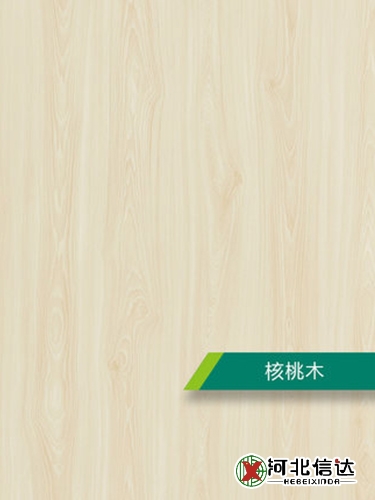 核桃木

河北信达
HEBEIXINDA